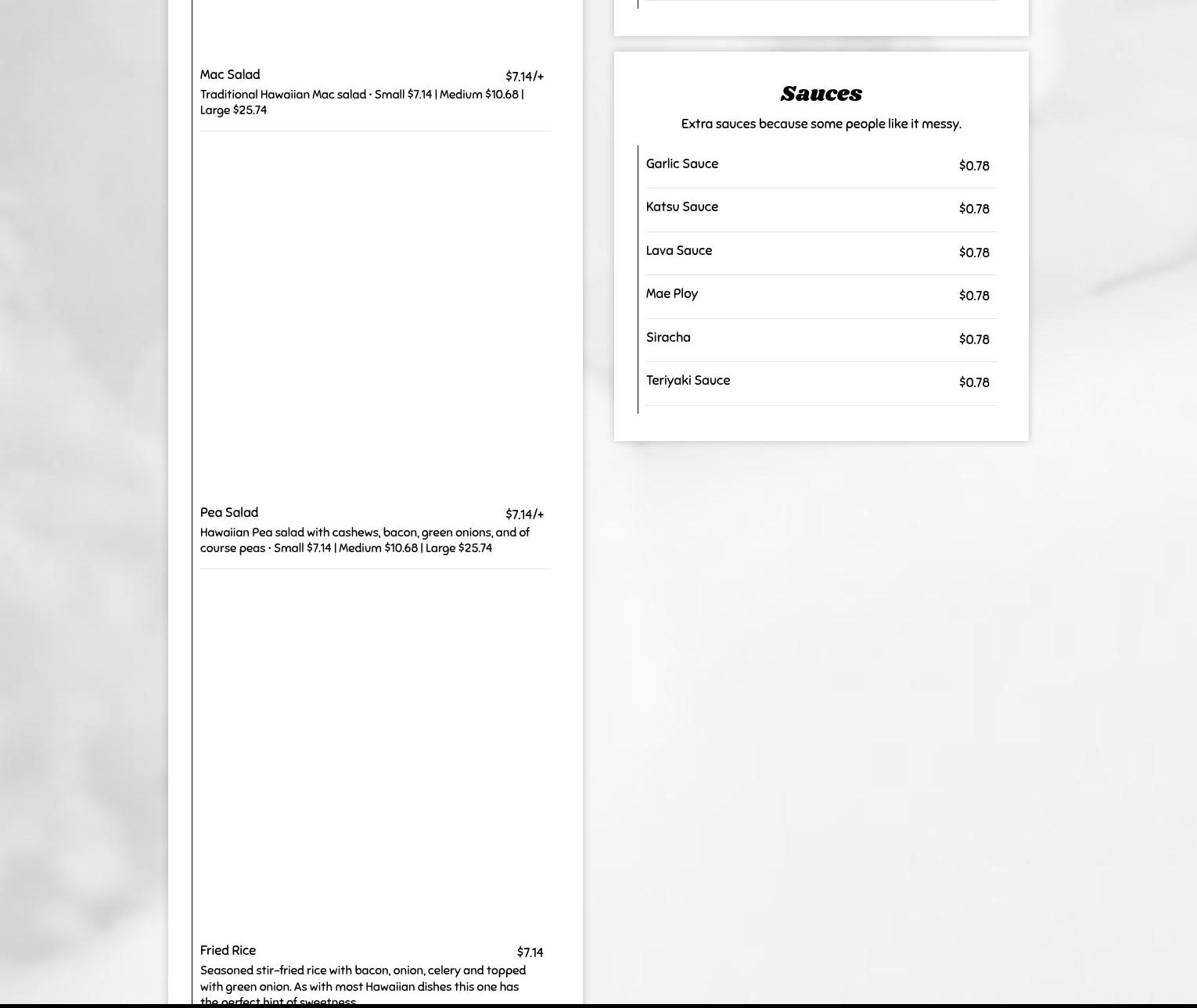 Mac Salad
$7.14/+
Traditional Hawaiian Mac salad · Small $7.14 | Medium $10.68 | Large $25.74

Pea Salad
$7.14/+
Hawaiian Pea salad with cashews, bacon, green onions, and of course peas · Small $7.14 | Medium $10.68 | Large $25.74

Fried Rice
$7.14
Seasoned stir-fried rice with bacon, onion, celery and topped with green onion. As with most Hawaiian dishes this one has the perfect hint of sweetness.

Sauces
Extra sauces because some people like it messy.

Garlic Sauce
$0.78

Katsu Sauce
$0.78

Lava Sauce
$0.78

Mae Ploy
$0.78

Siracha
$0.78

Teriyaki Sauce
$0.78